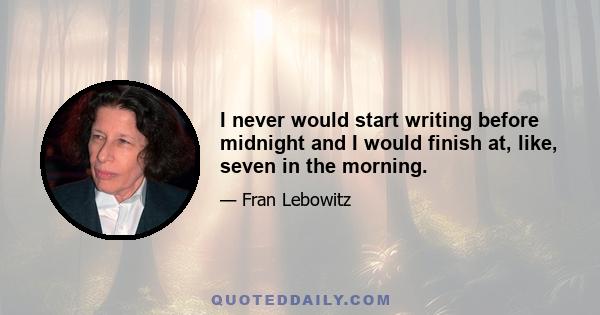 I never would start writing before midnight and I would finish at, like, seven in the morning.

— Fran Lebowitz

QUOTEDDAILY.COM